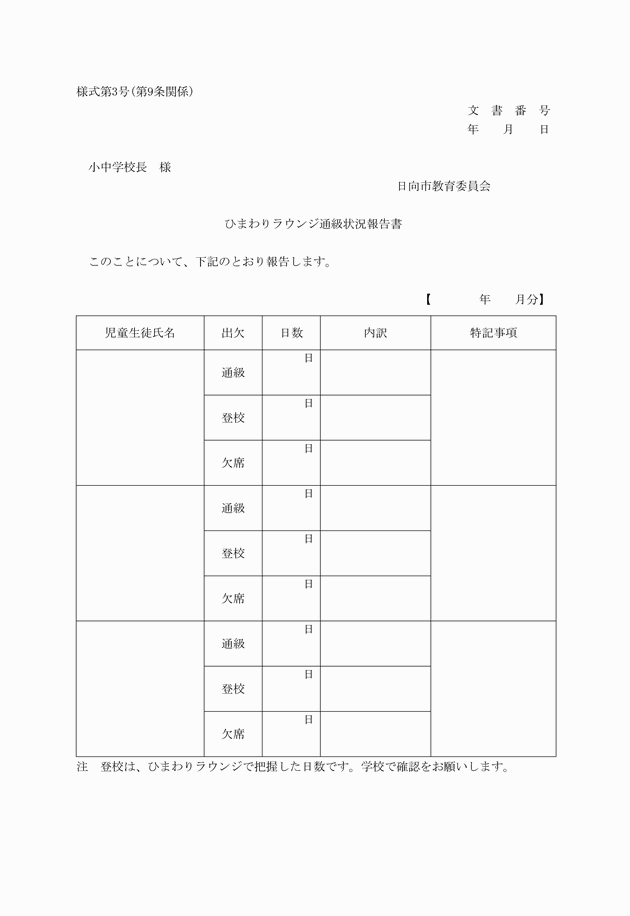 様式第3号(第9条関係)

文　書　番　号
年　　月　　日

小中学校長　様

日向市教育委員会

ひまわりラウンジ通級状況報告書

このことについて、下記のとおり報告します。

【　　　　年　　月分】

| 児童生徒氏名 | 出欠 | 日数 | 内訳 | 特記事項 |
|---|---|---|---|---|
|  | 通級 | 日 |  |  |
|  | 登校 | 日 |  |  |
|  | 欠席 | 日 |  |  |
|  | 通級 | 日 |  |  |
|  | 登校 | 日 |  |  |
|  | 欠席 | 日 |  |  |
|  | 通級 | 日 |  |  |
|  | 登校 | 日 |  |  |
|  | 欠席 | 日 |  |  |

注　登校は、ひまわりラウンジで把握した日数です。学校で確認をお願いします。